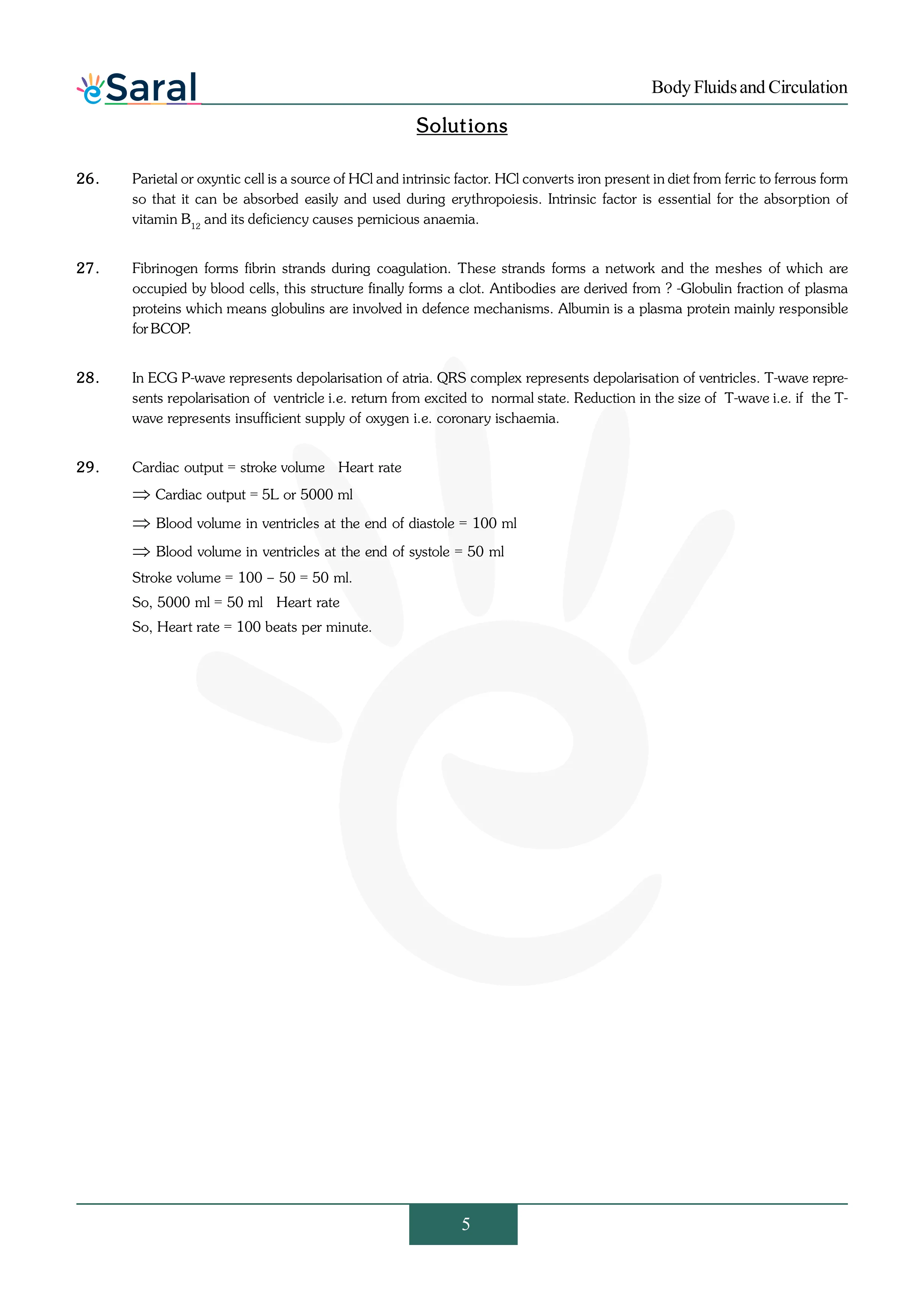 eSaral

Body Fluids and Circulation

Solutions

26. Parietal or oxyntic cell is a source of HCl and intrinsic factor. HCl converts iron present in diet from ferric to ferrous form so that it can be absorbed easily and used during erythropoiesis. Intrinsic factor is essential for the absorption of vitamin $B_{12}$ and its deficiency causes pernicious anaemia.

27. Fibrinogen forms fibrin strands during coagulation. These strands forms a network and the meshes of which are occupied by blood cells, this structure finally forms a clot. Antibodies are derived from ? -Globulin fraction of plasma proteins which means globulins are involved in defence mechanisms. Albumin is a plasma protein mainly responsible for BCOP.

28. In ECG P-wave represents depolarisation of atria. QRS complex represents depolarisation of ventricles. T-wave represents repolarisation of ventricle i.e. return from excited to normal state. Reduction in the size of T-wave i.e. if the T-wave represents insufficient supply of oxygen i.e. coronary ischaemia.

29. Cardiac output = stroke volume Heart rate

$\Rightarrow$ Cardiac output = 5L or 5000 ml

$\Rightarrow$ Blood volume in ventricles at the end of diastole = 100 ml

$\Rightarrow$ Blood volume in ventricles at the end of systole = 50 ml

Stroke volume = 100 – 50 = 50 ml.

So, 5000 ml = 50 ml Heart rate

So, Heart rate = 100 beats per minute.

5